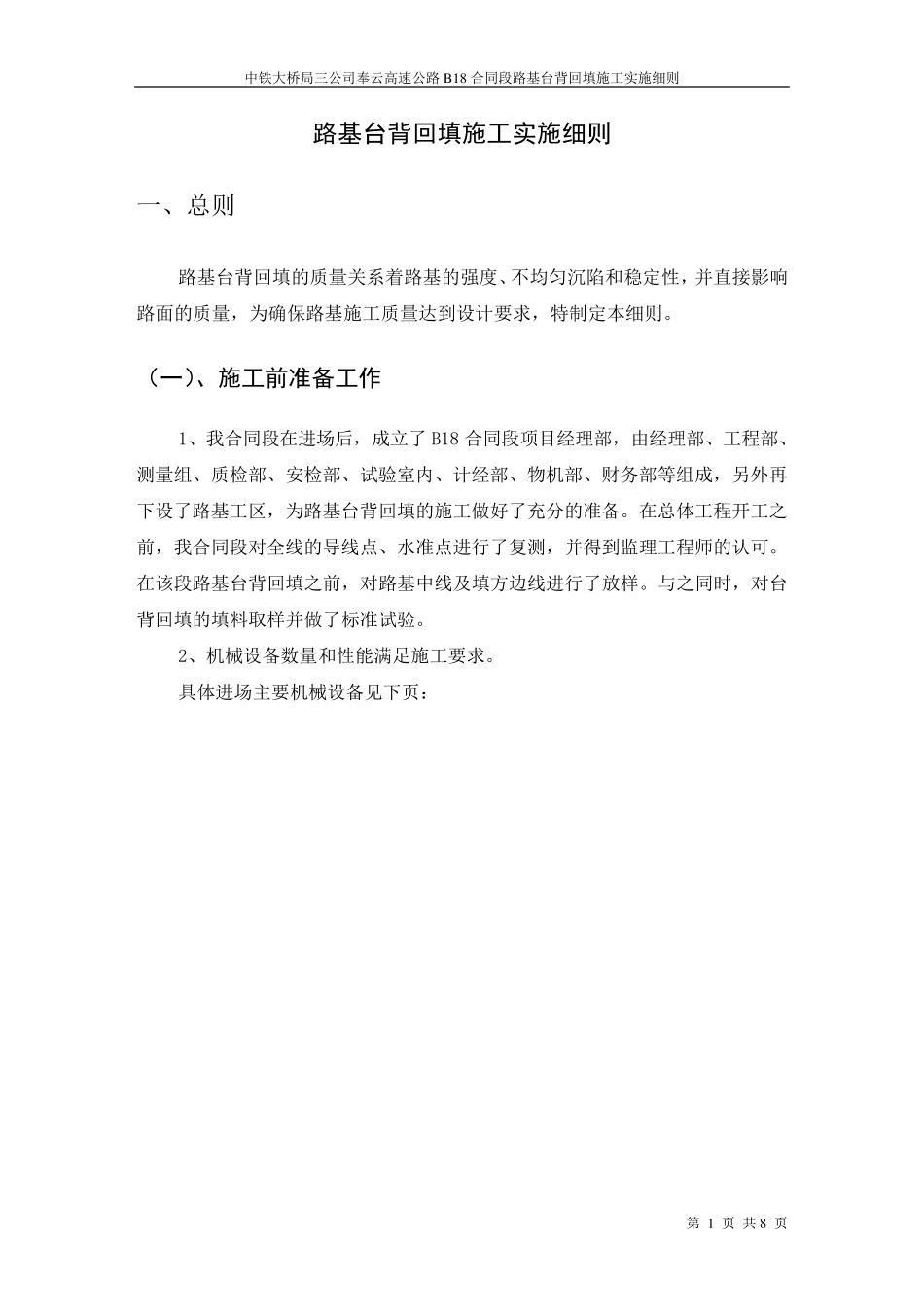 中铁大桥局三公司奉云高速公路 B18 合同段路基台背回填施工实施细则

路基台背回填施工实施细则

一、总则

路基台背回填的质量关系着路基的强度、不均匀沉陷和稳定性，并直接影响路面的质量，为确保路基施工质量达到设计要求，特制定本细则。

（一）、施工前准备工作

1、我合同段在进场后，成立了 B18 合同段项目经理部，由经理部、工程部、测量组、质检部、安检部、试验室内、计经部、物机部、财务部等组成，另外再下设了路基工区，为路基台背回填的施工做好了充分的准备。在总体工程开工之前，我合同段对全线的导线点、水准点进行了复测，并得到监理工程师的认可。在该段路基台背回填之前，对路基中线及填方边线进行了放样。与之同时，对台背回填的填料取样并做了标准试验。

2、机械设备数量和性能满足施工要求。

具体进场主要机械设备见下页：

第 1 页 共 8 页